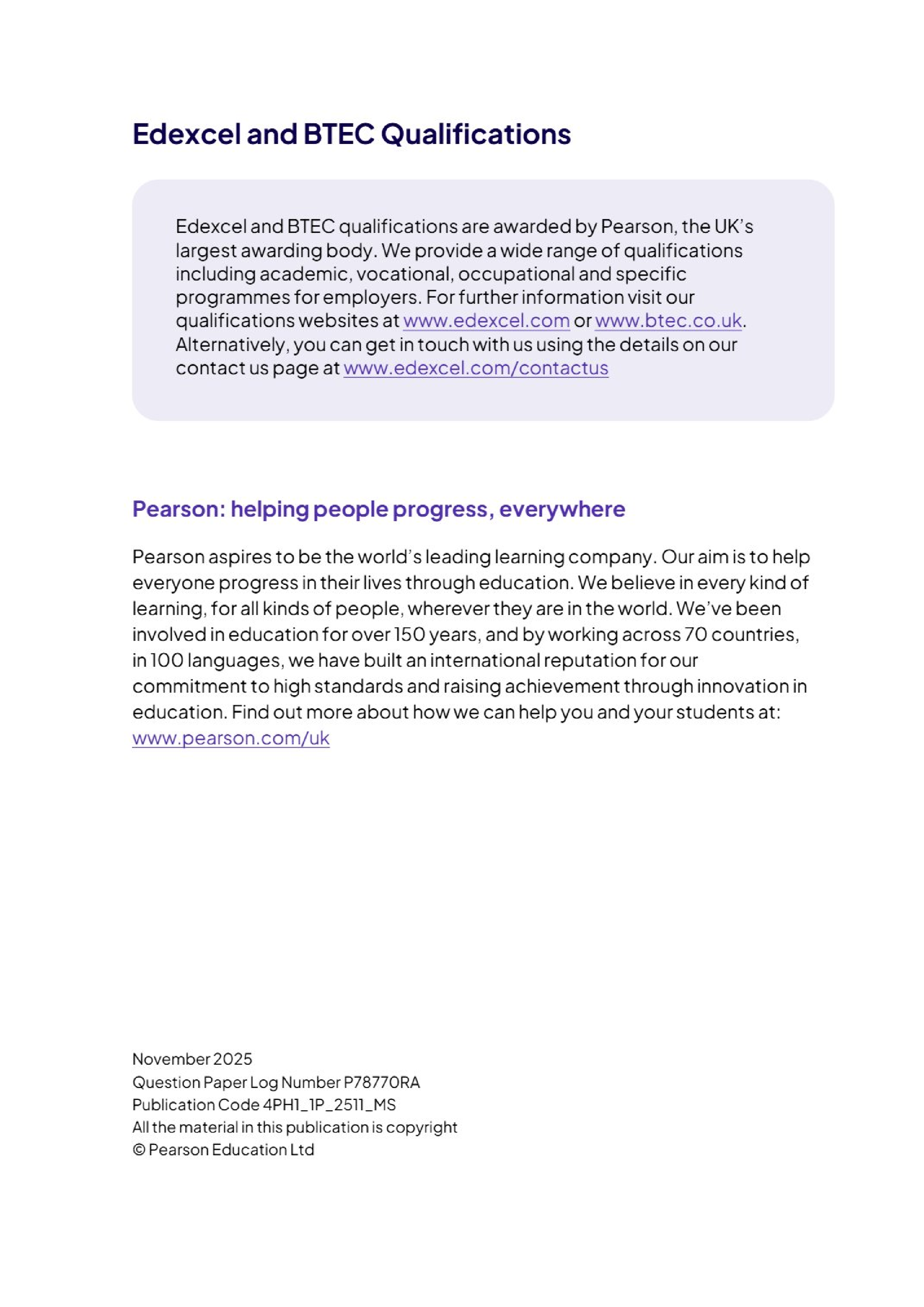 Edexcel and BTEC Qualifications

Edexcel and BTEC qualifications are awarded by Pearson, the UK's largest awarding body. We provide a wide range of qualifications including academic, vocational, occupational and specific programmes for employers. For further information visit our qualifications websites at www.edexcel.com or www.btec.co.uk. Alternatively, you can get in touch with us using the details on our contact us page at www.edexcel.com/contactus

Pearson: helping people progress, everywhere

Pearson aspires to be the world's leading learning company. Our aim is to help everyone progress in their lives through education. We believe in every kind of learning, for all kinds of people, wherever they are in the world. We've been involved in education for over 150 years, and by working across 70 countries, in 100 languages, we have built an international reputation for our commitment to high standards and raising achievement through innovation in education. Find out more about how we can help you and your students at: www.pearson.com/uk

November 2025
Question Paper Log Number P78770RA
Publication Code 4PH1_1P_2511_MS
All the material in this publication is copyright
© Pearson Education Ltd